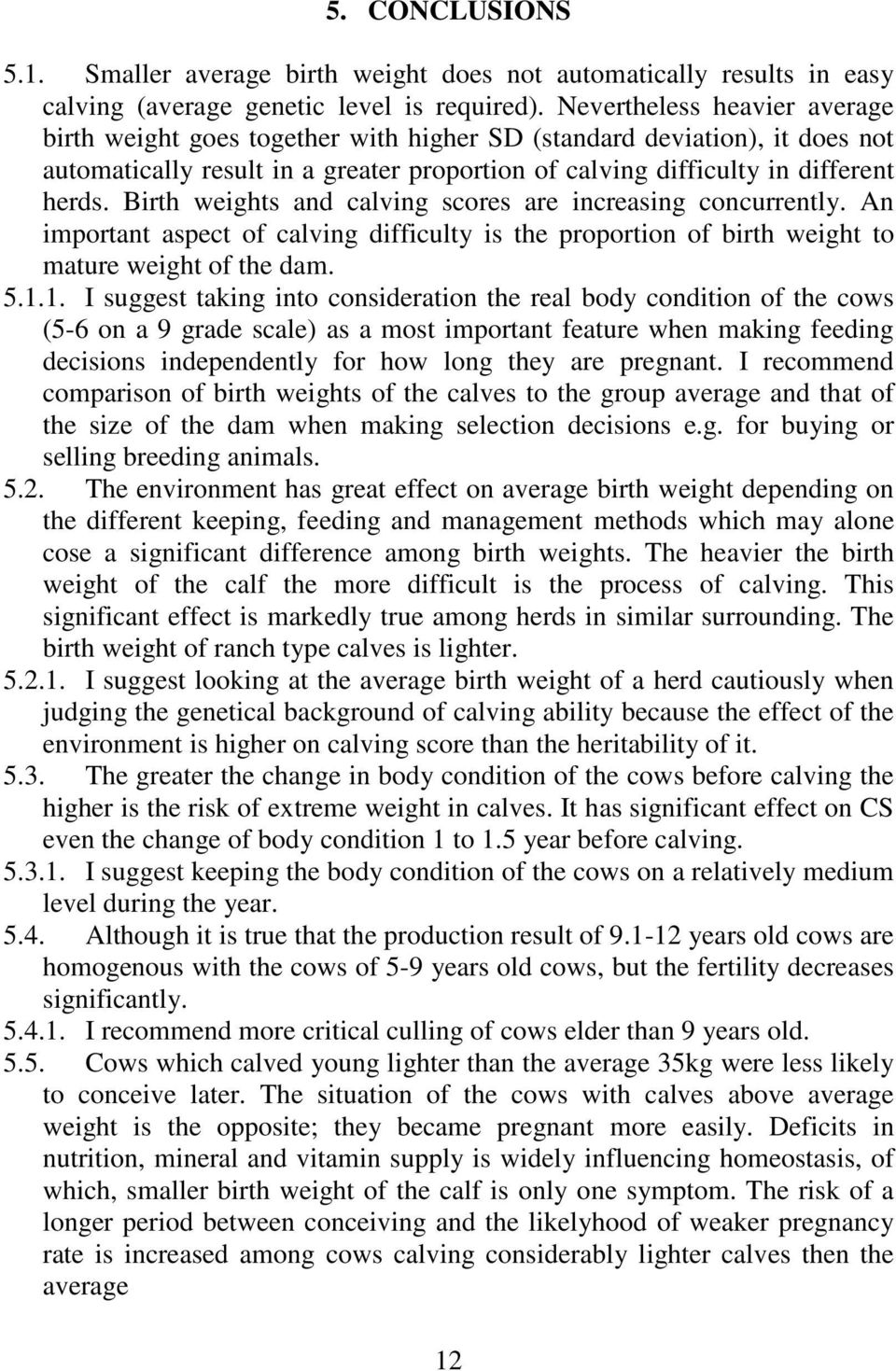 5. CONCLUSIONS

5.1. Smaller average birth weight does not automatically results in easy calving (average genetic level is required). Nevertheless heavier average birth weight goes together with higher SD (standard deviation), it does not automatically result in a greater proportion of calving difficulty in different herds. Birth weights and calving scores are increasing concurrently. An important aspect of calving difficulty is the proportion of birth weight to mature weight of the dam.

5.1.1. I suggest taking into consideration the real body condition of the cows (5-6 on a 9 grade scale) as a most important feature when making feeding decisions independently for how long they are pregnant. I recommend comparison of birth weights of the calves to the group average and that of the size of the dam when making selection decisions e.g. for buying or selling breeding animals.

5.2. The environment has great effect on average birth weight depending on the different keeping, feeding and management methods which may alone cose a significant difference among birth weights. The heavier the birth weight of the calf the more difficult is the process of calving. This significant effect is markedly true among herds in similar surrounding. The birth weight of ranch type calves is lighter.

5.2.1. I suggest looking at the average birth weight of a herd cautiously when judging the genetical background of calving ability because the effect of the environment is higher on calving score than the heritability of it.

5.3. The greater the change in body condition of the cows before calving the higher is the risk of extreme weight in calves. It has significant effect on CS even the change of body condition 1 to 1.5 year before calving.

5.3.1. I suggest keeping the body condition of the cows on a relatively medium level during the year.

5.4. Although it is true that the production result of 9.1-12 years old cows are homogenous with the cows of 5-9 years old cows, but the fertility decreases significantly.

5.4.1. I recommend more critical culling of cows elder than 9 years old.

5.5. Cows which calved young lighter than the average 35kg were less likely to conceive later. The situation of the cows with calves above average weight is the opposite; they became pregnant more easily. Deficits in nutrition, mineral and vitamin supply is widely influencing homeostasis, of which, smaller birth weight of the calf is only one symptom. The risk of a longer period between conceiving and the likelyhood of weaker pregnancy rate is increased among cows calving considerably lighter calves then the average

12